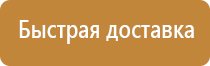 Быстрая доставка